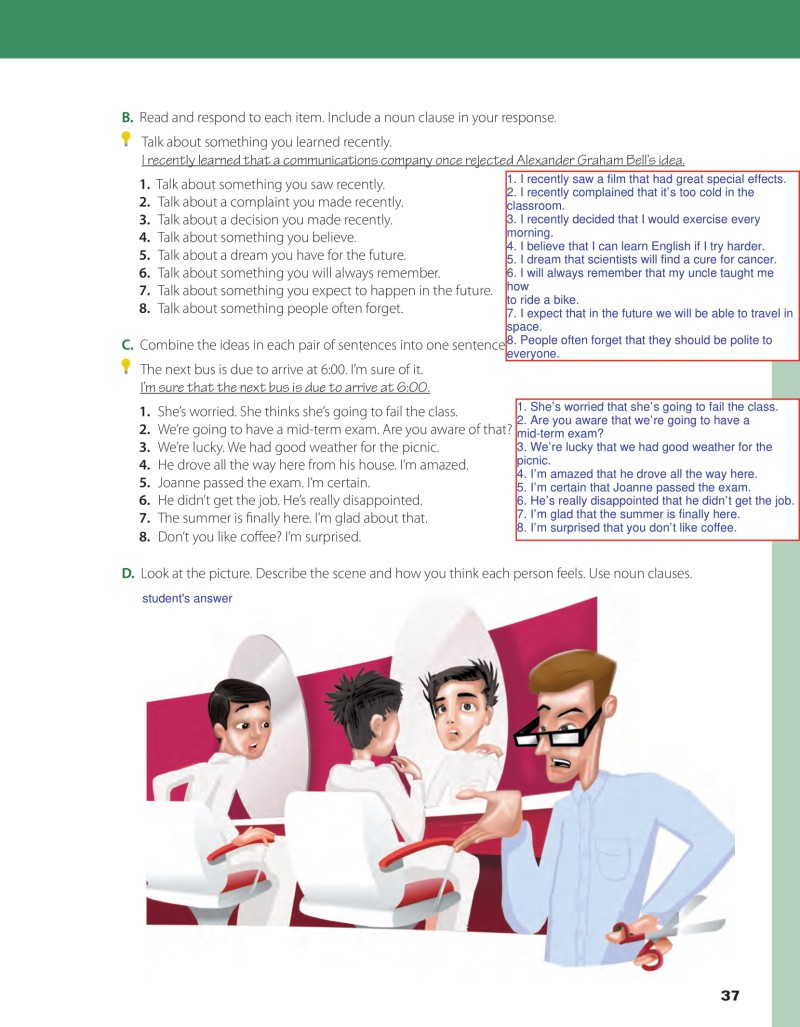 B. Read and respond to each item. Include a noun clause in your response.

Talk about something you learned recently.
I recently learned that a communications company once rejected Alexander Graham Bell's idea.

1. Talk about something you saw recently.
2. Talk about a complaint you made recently.
3. Talk about a decision you made recently.
4. Talk about something you believe.
5. Talk about a dream you have for the future.
6. Talk about something you will always remember.
7. Talk about something you expect to happen in the future.
8. Talk about something people often forget.

1. I recently saw a film that had great special effects.
2. I recently complained that it's too cold in the classroom.
3. I recently decided that I would exercise every morning.
4. I believe that I can learn English if I try harder.
5. I dream that scientists will find a cure for cancer.
6. I will always remember that my uncle taught me how
to ride a bike.
7. I expect that in the future we will be able to travel in space.
8. People often forget that they should be polite to everyone.

C. Combine the ideas in each pair of sentences into one sentence

The next bus is due to arrive at 6:00. I'm sure of it.
I'm sure that the next bus is due to arrive at 6:00.

1. She's worried. She thinks she's going to fail the class.
2. We're going to have a mid-term exam. Are you aware of that?
3. We're lucky. We had good weather for the picnic.
4. He drove all the way here from his house. I'm amazed.
5. Joanne passed the exam. I'm certain.
6. He didn't get the job. He's really disappointed.
7. The summer is finally here. I'm glad about that.
8. Don't you like coffee? I'm surprised.

1. She's worried that she's going to fail the class.
2. Are you aware that we're going to have a mid-term exam?
3. We're lucky that we had good weather for the picnic.
4. I'm amazed that he drove all the way here.
5. I'm certain that Joanne passed the exam.
6. He's really disappointed that he didn't get the job.
7. I'm glad that the summer is finally here.
8. I'm surprised that you don't like coffee.

D. Look at the picture. Describe the scene and how you think each person feels. Use noun clauses.

student's answer

37